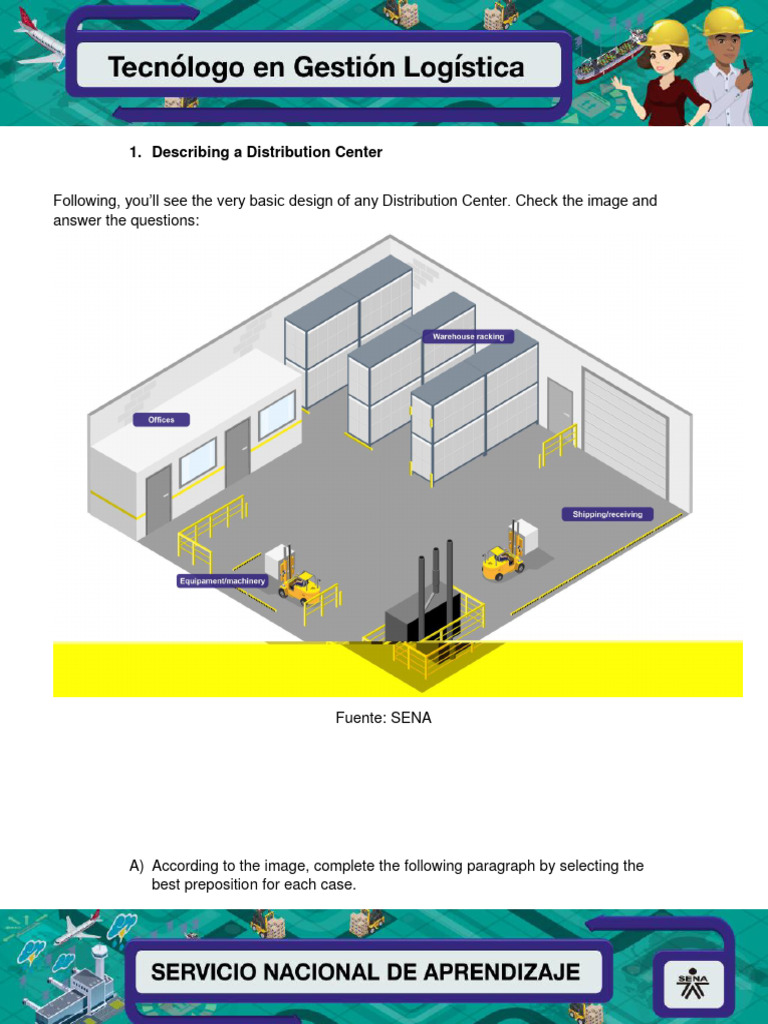 Tecnólogo en Gestión Logística

1. Describing a Distribution Center

Following, you'll see the very basic design of any Distribution Center. Check the image and answer the questions:

Warehouse racking

Offices

Shipping/receiving

Equipament/machinery

Fuente: SENA

A) According to the image, complete the following paragraph by selecting the best preposition for each case.

SERVICIO NACIONAL DE APRENDIZAJE

SENA